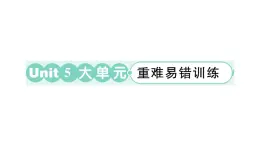 Unit 5 大单元 重难易错训练